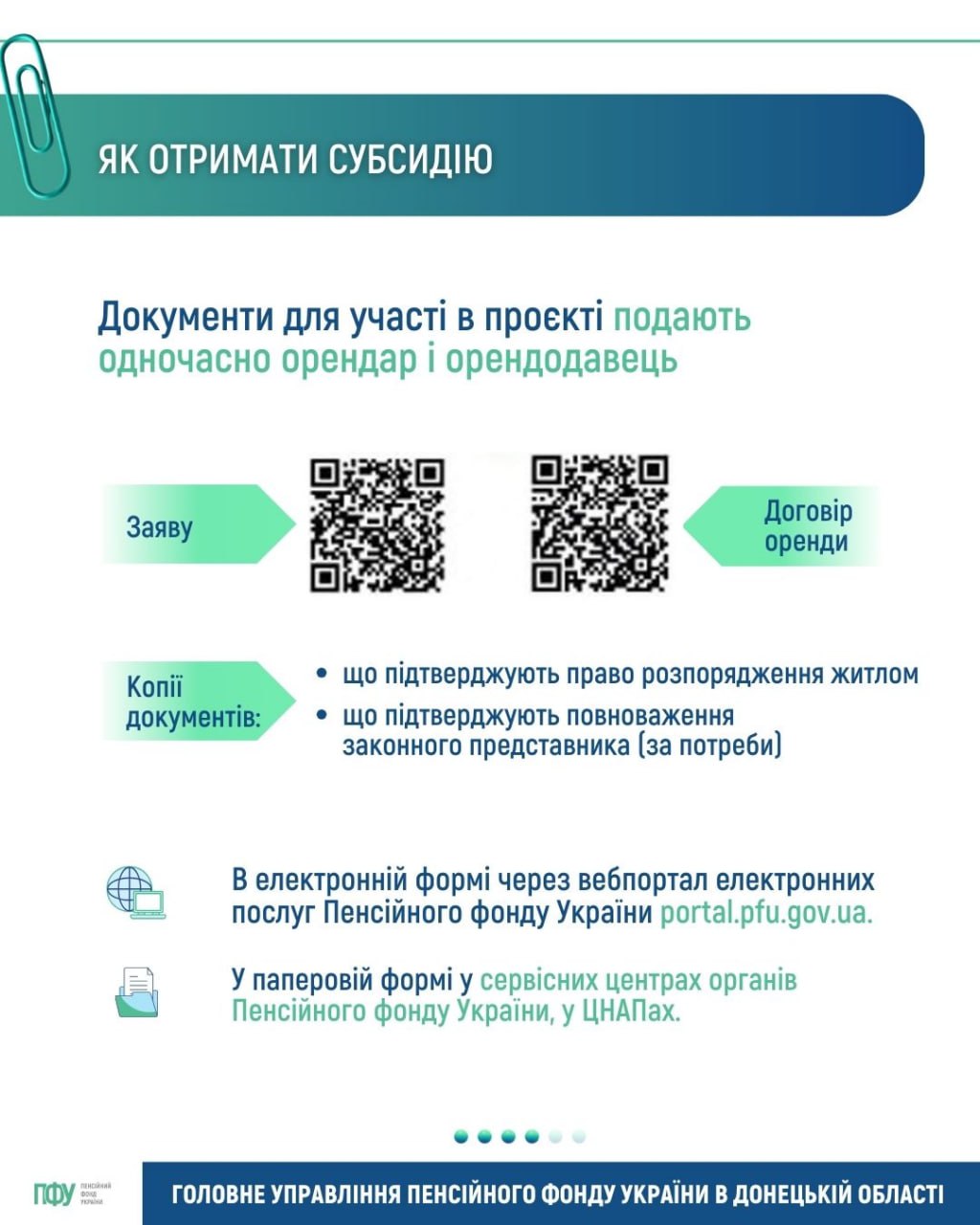 ЯК ОТРИМАТИ СУБСИДІЮ

Документи для участі в проєкті подають одночасно орендар і орендодавець

Заяву

Договір оренди

Копії документів:

• що підтверджують право розпорядження житлом
• що підтверджують повноваження законного представника (за потреби)

В електронній формі через вебпортал електронних послуг Пенсійного фонду України portal.pfu.gov.ua.

У паперовій формі у сервісних центрах органів Пенсійного фонду України, у ЦНАПах.

ПФУ ПЕНСІЙНИЙ ФОНД УКРАЇНИ

ГОЛОВНЕ УПРАВЛІННЯ ПЕНСІЙНОГО ФОНДУ УКРАЇНИ В ДОНЕЦЬКІЙ ОБЛАСТІ